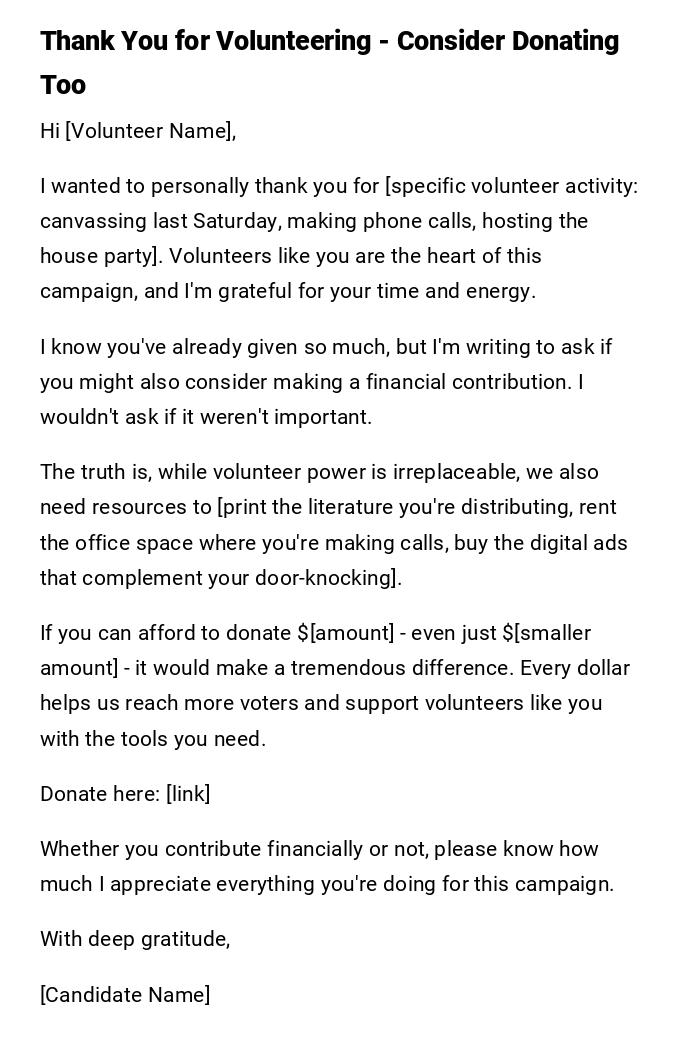 Thank You for Volunteering - Consider Donating Too

Hi [Volunteer Name],

I wanted to personally thank you for [specific volunteer activity: canvassing last Saturday, making phone calls, hosting the house party]. Volunteers like you are the heart of this campaign, and I'm grateful for your time and energy.

I know you've already given so much, but I'm writing to ask if you might also consider making a financial contribution. I wouldn't ask if it weren't important.

The truth is, while volunteer power is irreplaceable, we also need resources to [print the literature you're distributing, rent the office space where you're making calls, buy the digital ads that complement your door-knocking].

If you can afford to donate \$[amount] - even just \$[smaller amount] - it would make a tremendous difference. Every dollar helps us reach more voters and support volunteers like you with the tools you need.

Donate here: [link]

Whether you contribute financially or not, please know how much I appreciate everything you're doing for this campaign.

With deep gratitude,

[Candidate Name]